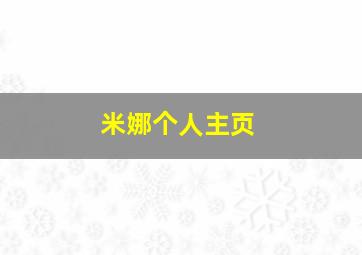 米娜个人主页